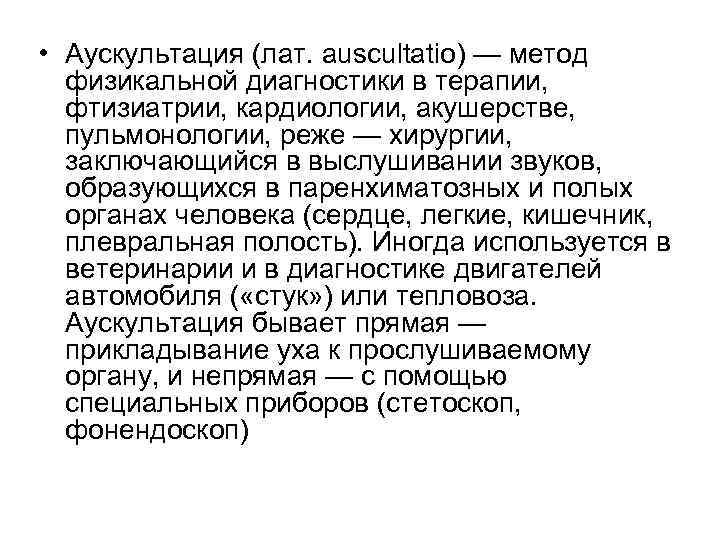 • Аускультация (лат. auscultatio) — метод физикальной диагностики в терапии, фтизиатрии, кардиологии, акушерстве, пульмонологии, реже — хирургии, заключающийся в выслушивании звуков, образующихся в паренхиматозных и полых органах человека (сердце, легкие, кишечник, плевральная полость). Иногда используется в ветеринарии и в диагностике двигателей автомобиля («стук») или тепловоза. Аускультация бывает прямая — прикладывание уха к прослушиваемому органу, и непрямая — с помощью специальных приборов (стетоскоп, фонендоскоп)